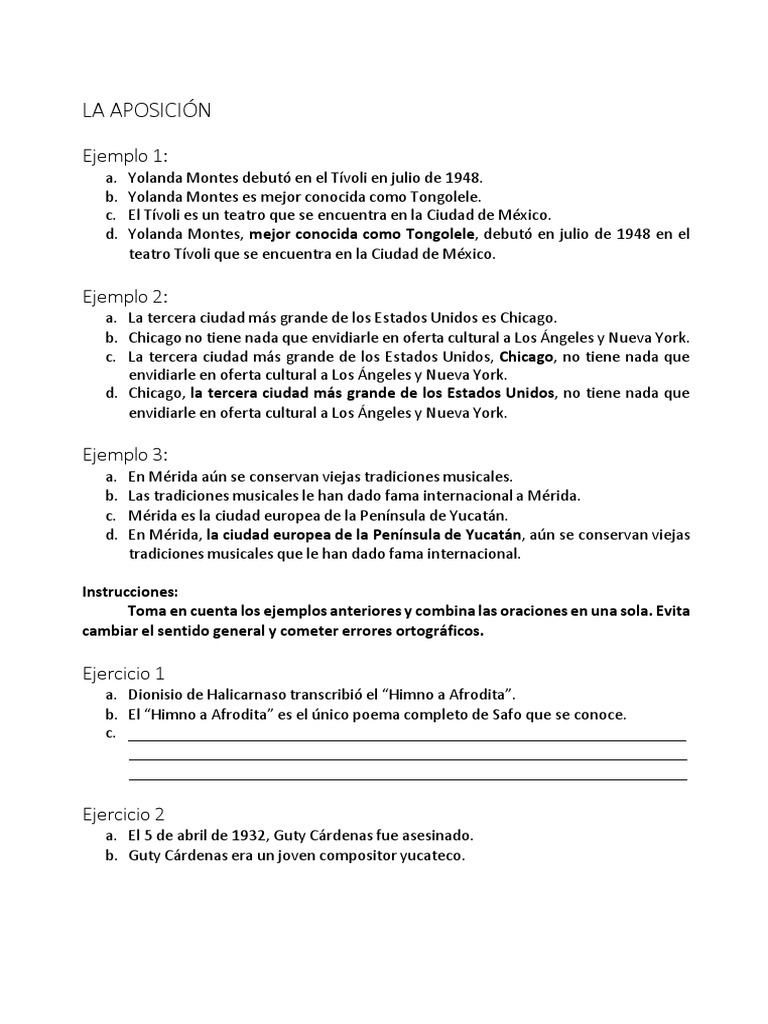 LA APOSICIÓN

Ejemplo 1:
a. Yolanda Montes debutó en el Tívoli en julio de 1948.
b. Yolanda Montes es mejor conocida como Tongolele.
c. El Tívoli es un teatro que se encuentra en la Ciudad de México.
d. Yolanda Montes, mejor conocida como Tongolele, debutó en julio de 1948 en el teatro Tívoli que se encuentra en la Ciudad de México.

Ejemplo 2:
a. La tercera ciudad más grande de los Estados Unidos es Chicago.
b. Chicago no tiene nada que envidiarle en oferta cultural a Los Ángeles y Nueva York.
c. La tercera ciudad más grande de los Estados Unidos, Chicago, no tiene nada que envidiarle en oferta cultural a Los Ángeles y Nueva York.
d. Chicago, la tercera ciudad más grande de los Estados Unidos, no tiene nada que envidiarle en oferta cultural a Los Ángeles y Nueva York.

Ejemplo 3:
a. En Mérida aún se conservan viejas tradiciones musicales.
b. Las tradiciones musicales le han dado fama internacional a Mérida.
c. Mérida es la ciudad europea de la Península de Yucatán.
d. En Mérida, la ciudad europea de la Península de Yucatán, aún se conservan viejas tradiciones musicales que le han dado fama internacional.

Instrucciones:
Toma en cuenta los ejemplos anteriores y combina las oraciones en una sola. Evita cambiar el sentido general y cometer errores ortográficos.

Ejercicio 1
a. Dionisio de Halicarnaso transcribió el "Himno a Afrodita".
b. El "Himno a Afrodita" es el único poema completo de Safo que se conoce.
c. ____
____
____

Ejercicio 2
a. El 5 de abril de 1932, Guty Cárdenas fue asesinado.
b. Guty Cárdenas era un joven compositor yucateco.